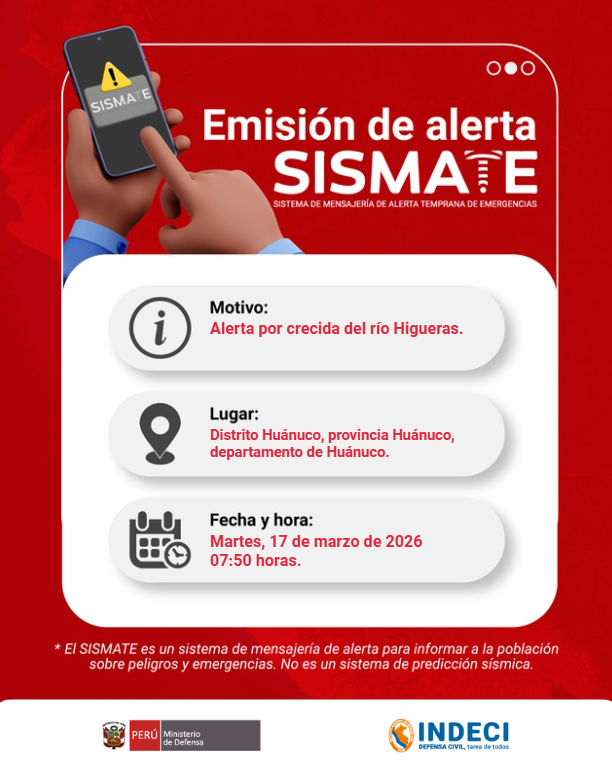 SISMATE

Emisión de alerta
SISMATE
SISTEMA DE MENSAJERÍA DE ALERTA TEMPRANA DE EMERGENCIAS

Motivo:
Alerta por crecida del río Higueras.

Lugar:
Distrito Huánuco, provincia Huánuco, departamento de Huánuco.

Fecha y hora:
Martes, 17 de marzo de 2026
07:50 horas.

* El SISMATE es un sistema de mensajería de alerta para informar a la población sobre peligros y emergencias. No es un sistema de predicción sísmica.

PERÚ Ministerio de Defensa

INDECI
DEFENSA CIVIL, tarea de todos